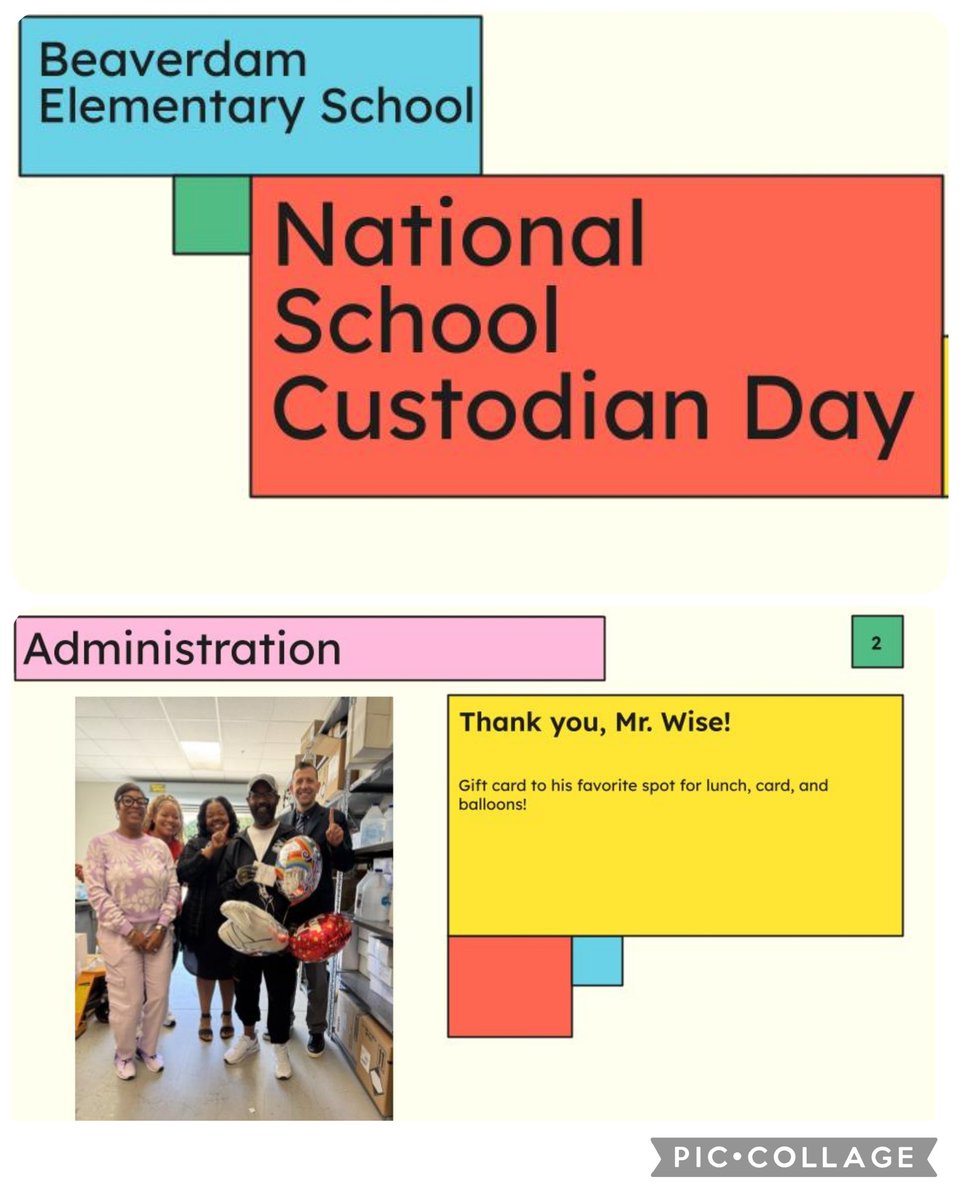 Beaverdam Elementary School

National School Custodian Day

Administration

2

Thank you, Mr. Wise!

Gift card to his favorite spot for lunch, card, and balloons!

PIC•COLLAGE